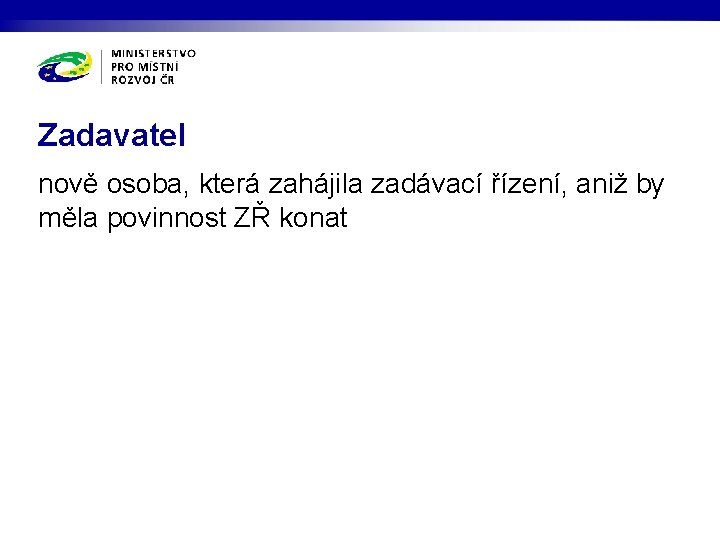 MINISTERSTVO
PRO MÍSTNÍ
ROZVOJ ČR

Zadavatel

nově osoba, která zahájila zadávací řízení, aniž by měla povinnost ZŘ konat